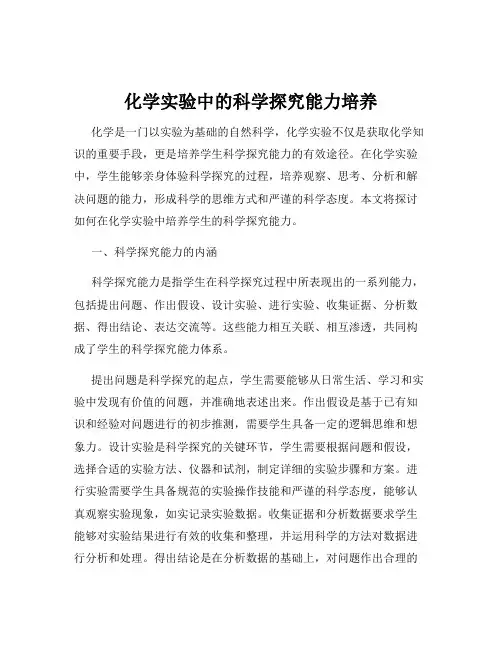 化学实验中的科学探究能力培养

化学是一门以实验为基础的自然科学，化学实验不仅是获取化学知识的重要手段，更是培养学生科学探究能力的有效途径。在化学实验中，学生能够亲身体验科学探究的过程，培养观察、思考、分析和解决问题的能力，形成科学的思维方式和严谨的科学态度。本文将探讨如何在化学实验中培养学生的科学探究能力。

一、科学探究能力的内涵

科学探究能力是指学生在科学探究过程中所表现出的一系列能力，包括提出问题、作出假设、设计实验、进行实验、收集证据、分析数据、得出结论、表达交流等。这些能力相互关联、相互渗透，共同构成了学生的科学探究能力体系。

提出问题是科学探究的起点，学生需要能够从日常生活、学习和实验中发现有价值的问题，并准确地表述出来。作出假设是基于已有知识和经验对问题进行的初步推测，需要学生具备一定的逻辑思维和想象力。设计实验是科学探究的关键环节，学生需要根据问题和假设，选择合适的实验方法、仪器和试剂，制定详细的实验步骤和方案。进行实验需要学生具备规范的实验操作技能和严谨的科学态度，能够认真观察实验现象，如实记录实验数据。收集证据和分析数据要求学生能够对实验结果进行有效的收集和整理，并运用科学的方法对数据进行分析和处理。得出结论是在分析数据的基础上，对问题作出合理的